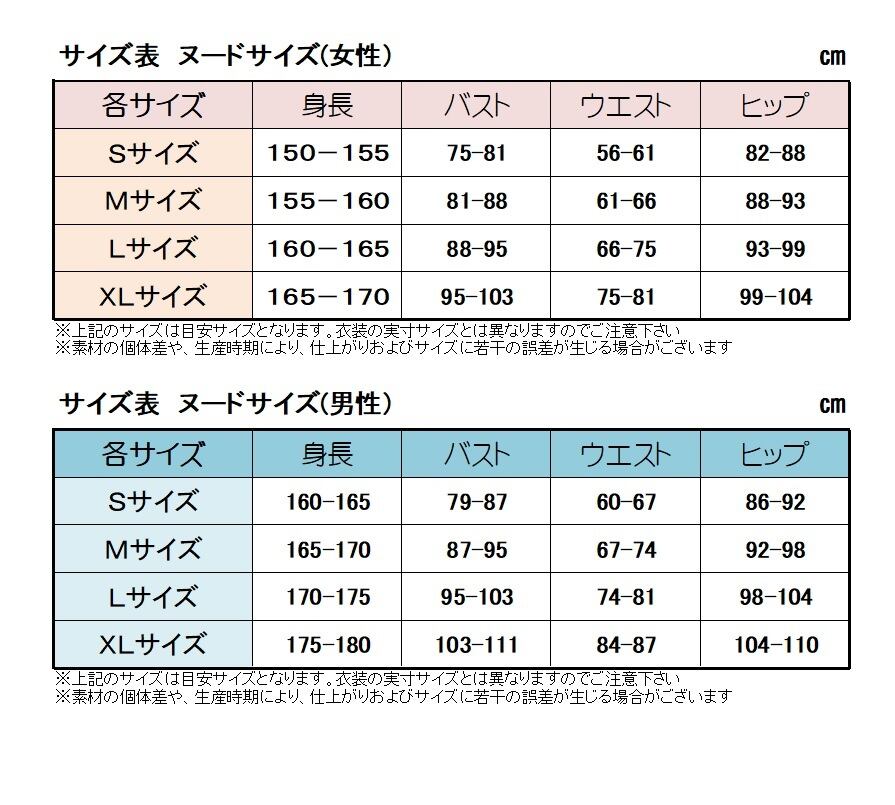 サイズ表　ヌードサイズ(女性)

cm

| 各サイズ | 身長 | バスト | ウエスト | ヒップ |
|---|---|---|---|---|
| Sサイズ | 150－155 | 75-81 | 56-61 | 82-88 |
| Mサイズ | 155－160 | 81-88 | 61-66 | 88-93 |
| Lサイズ | 160－165 | 88-95 | 66-75 | 93-99 |
| XLサイズ | 165－170 | 95-103 | 75-81 | 99-104 |

※上記のサイズは目安サイズとなります。衣装の実寸サイズとは異なりますのでご注意下さい
※素材の個体差や、生産時期により、仕上がりおよびサイズに若干の誤差が生じる場合がございます

サイズ表　ヌードサイズ(男性)

cm

| 各サイズ | 身長 | バスト | ウエスト | ヒップ |
|---|---|---|---|---|
| Sサイズ | 160-165 | 79-87 | 60-67 | 86-92 |
| Mサイズ | 165-170 | 87-95 | 67-74 | 92-98 |
| Lサイズ | 170-175 | 95-103 | 74-81 | 98-104 |
| XLサイズ | 175-180 | 103-111 | 84-87 | 104-110 |

※上記のサイズは目安サイズとなります。衣装の実寸サイズとは異なりますのでご注意下さい
※素材の個体差や、生産時期により、仕上がりおよびサイズに若干の誤差が生じる場合がございます